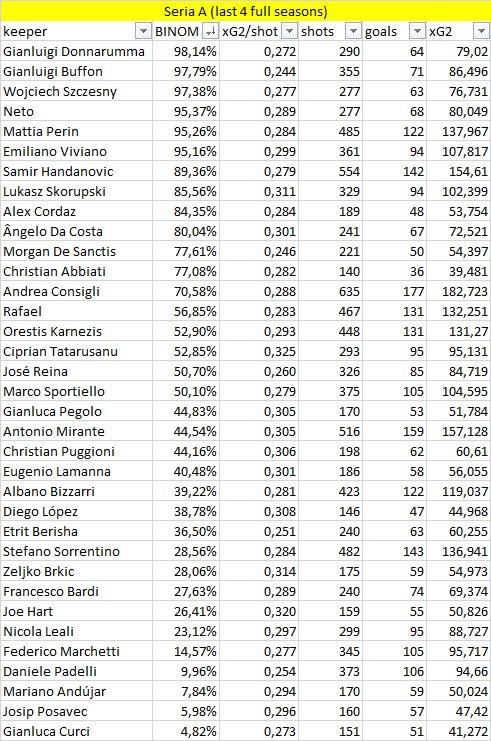 Seria A (last 4 full seasons)

| keeper | BINOM | xG2/shot | shots | goals | xG2 |
|---|---|---|---|---|---|
| Gianluigi Donnarumma | 98,14% | 0,272 | 290 | 64 | 79,02 |
| Gianluigi Buffon | 97,79% | 0,244 | 355 | 71 | 86,496 |
| Wojciech Szczesny | 97,38% | 0,277 | 277 | 63 | 76,731 |
| Neto | 95,37% | 0,289 | 277 | 68 | 80,049 |
| Mattia Perin | 95,26% | 0,284 | 485 | 122 | 137,967 |
| Emiliano Viviano | 95,16% | 0,299 | 361 | 94 | 107,817 |
| Samir Handanovic | 89,36% | 0,279 | 554 | 142 | 154,61 |
| Lukasz Skorupski | 85,56% | 0,311 | 329 | 94 | 102,399 |
| Alex Cordaz | 84,35% | 0,284 | 189 | 48 | 53,754 |
| Ângelo Da Costa | 80,04% | 0,301 | 241 | 67 | 72,521 |
| Morgan De Sanctis | 77,61% | 0,246 | 221 | 50 | 54,397 |
| Christian Abbiati | 77,08% | 0,282 | 140 | 36 | 39,481 |
| Andrea Consigli | 70,58% | 0,288 | 635 | 177 | 182,723 |
| Rafael | 56,85% | 0,283 | 467 | 131 | 132,251 |
| Orestis Karnezis | 52,90% | 0,293 | 448 | 131 | 131,27 |
| Ciprian Tatarusanu | 52,85% | 0,325 | 293 | 95 | 95,131 |
| José Reina | 50,70% | 0,260 | 326 | 85 | 84,719 |
| Marco Sportiello | 50,10% | 0,279 | 375 | 105 | 104,595 |
| Gianluca Pegolo | 44,83% | 0,305 | 170 | 53 | 51,784 |
| Antonio Mirante | 44,54% | 0,305 | 516 | 159 | 157,128 |
| Christian Puggioni | 44,16% | 0,306 | 198 | 62 | 60,61 |
| Eugenio Lamanna | 40,48% | 0,301 | 186 | 58 | 56,055 |
| Albano Bizzarri | 39,22% | 0,281 | 423 | 122 | 119,037 |
| Diego López | 38,78% | 0,308 | 146 | 47 | 44,968 |
| Etrit Berisha | 36,50% | 0,251 | 240 | 63 | 60,255 |
| Stefano Sorrentino | 28,56% | 0,284 | 482 | 143 | 136,941 |
| Zeljko Brkic | 28,06% | 0,314 | 175 | 59 | 54,973 |
| Francesco Bardi | 27,63% | 0,289 | 240 | 74 | 69,374 |
| Joe Hart | 26,41% | 0,320 | 159 | 55 | 50,826 |
| Nicola Leali | 23,12% | 0,297 | 299 | 95 | 88,727 |
| Federico Marchetti | 14,57% | 0,277 | 345 | 105 | 95,717 |
| Daniele Padelli | 9,96% | 0,254 | 373 | 106 | 94,66 |
| Mariano Andújar | 7,84% | 0,294 | 170 | 59 | 50,024 |
| Josip Posavec | 5,98% | 0,296 | 160 | 57 | 47,42 |
| Gianluca Curci | 4,82% | 0,273 | 151 | 51 | 41,272 |